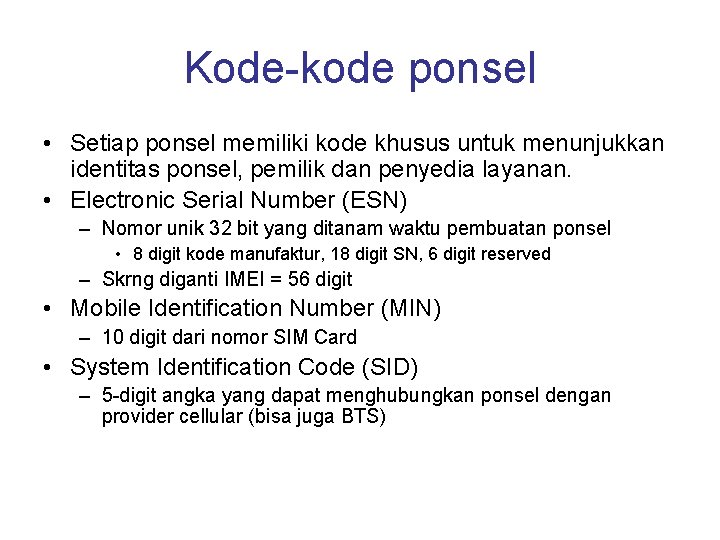 Kode-kode ponsel

• Setiap ponsel memiliki kode khusus untuk menunjukkan identitas ponsel, pemilik dan penyedia layanan.
• Electronic Serial Number (ESN)
  – Nomor unik 32 bit yang ditanam waktu pembuatan ponsel
    • 8 digit kode manufaktur, 18 digit SN, 6 digit reserved
  – Skrng diganti IMEI = 56 digit
• Mobile Identification Number (MIN)
  – 10 digit dari nomor SIM Card
• System Identification Code (SID)
  – 5-digit angka yang dapat menghubungkan ponsel dengan provider cellular (bisa juga BTS)